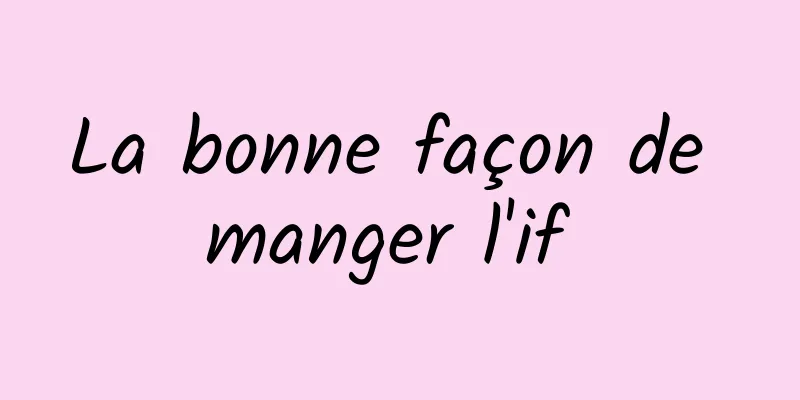 La bonne façon de manger l'if